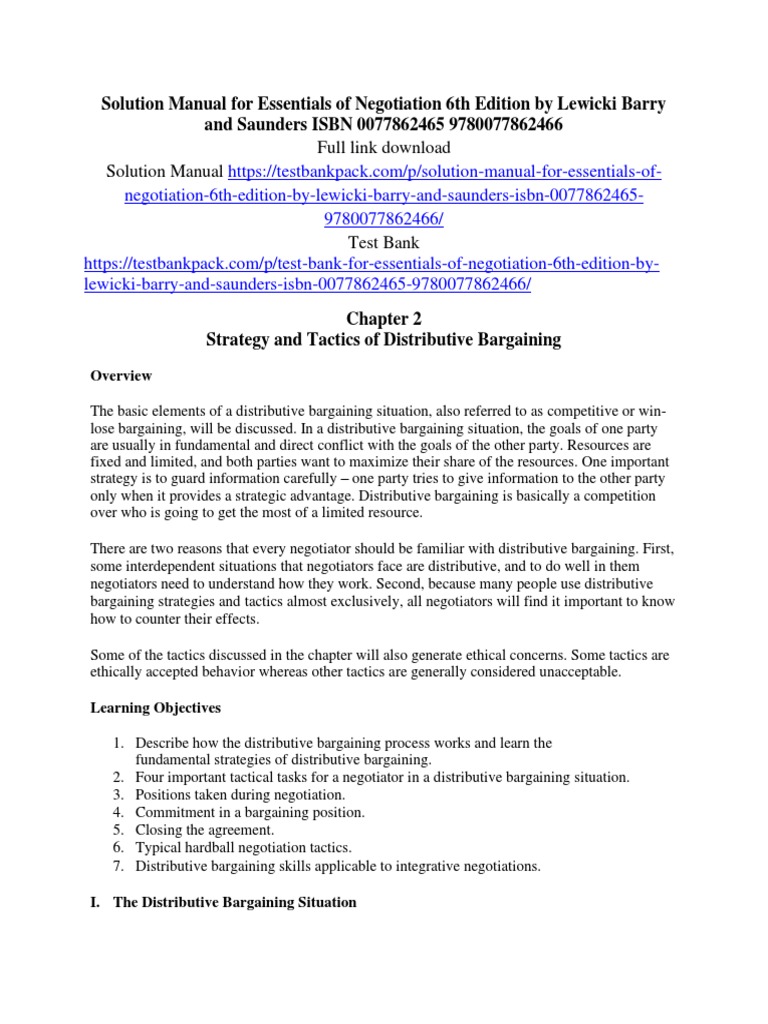 Solution Manual for Essentials of Negotiation 6th Edition by Lewicki Barry and Saunders ISBN 0077862465 9780077862466

Full link download

Solution Manual https://testbankpack.com/p/solution-manual-for-essentials-of-negotiation-6th-edition-by-lewicki-barry-and-saunders-isbn-0077862465-9780077862466/

Test Bank

https://testbankpack.com/p/test-bank-for-essentials-of-negotiation-6th-edition-by-lewicki-barry-and-saunders-isbn-0077862465-9780077862466/

Chapter 2
Strategy and Tactics of Distributive Bargaining

Overview

The basic elements of a distributive bargaining situation, also referred to as competitive or win-lose bargaining, will be discussed. In a distributive bargaining situation, the goals of one party are usually in fundamental and direct conflict with the goals of the other party. Resources are fixed and limited, and both parties want to maximize their share of the resources. One important strategy is to guard information carefully – one party tries to give information to the other party only when it provides a strategic advantage. Distributive bargaining is basically a competition over who is going to get the most of a limited resource.

There are two reasons that every negotiator should be familiar with distributive bargaining. First, some interdependent situations that negotiators face are distributive, and to do well in them negotiators need to understand how they work. Second, because many people use distributive bargaining strategies and tactics almost exclusively, all negotiators will find it important to know how to counter their effects.

Some of the tactics discussed in the chapter will also generate ethical concerns. Some tactics are ethically accepted behavior whereas other tactics are generally considered unacceptable.

Learning Objectives

1. Describe how the distributive bargaining process works and learn the fundamental strategies of distributive bargaining.
2. Four important tactical tasks for a negotiator in a distributive bargaining situation.
3. Positions taken during negotiation.
4. Commitment in a bargaining position.
5. Closing the agreement.
6. Typical hardball negotiation tactics.
7. Distributive bargaining skills applicable to integrative negotiations.

I. The Distributive Bargaining Situation